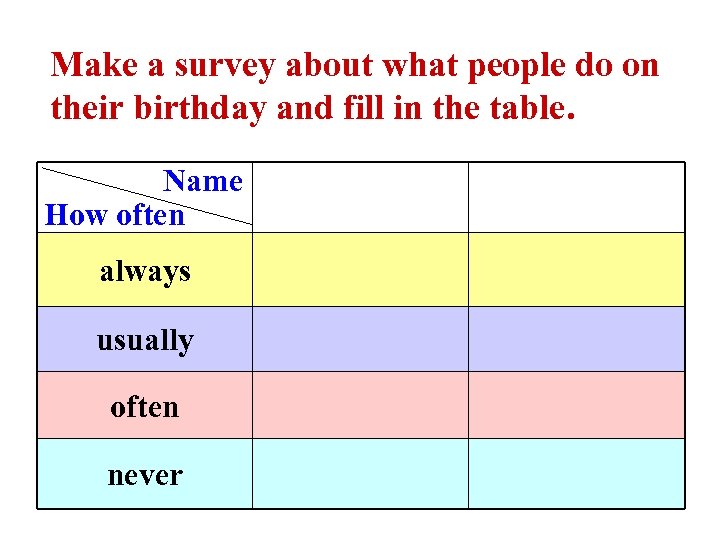 Make a survey about what people do on their birthday and fill in the table.

| Name How often | | |
|---|---|---|
| always | | |
| usually | | |
| often | | |
| never | | |